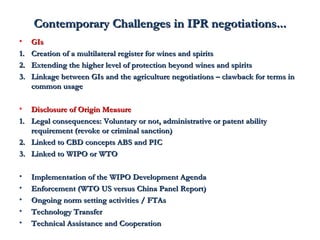 Contemporary Challenges in IPR negotiations...

• GIs
1. Creation of a multilateral register for wines and spirits
2. Extending the higher level of protection beyond wines and spirits
3. Linkage between GIs and the agriculture negotiations – clawback for terms in common usage

• Disclosure of Origin Measure
1. Legal consequences: Voluntary or not, administrative or patent ability requirement (revoke or criminal sanction)
2. Linked to CBD concepts ABS and PIC
3. Linked to WIPO or WTO

• Implementation of the WIPO Development Agenda
• Enforcement (WTO US versus China Panel Report)
• Ongoing norm setting activities / FTAs
• Technology Transfer
• Technical Assistance and Cooperation